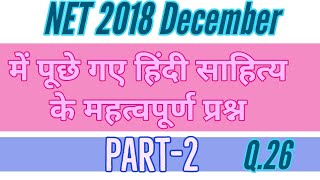 NET 2018 December

में पूछे गए हिंदी साहित्य के महत्वपूर्ण प्रश्न

PART-2

Q.26